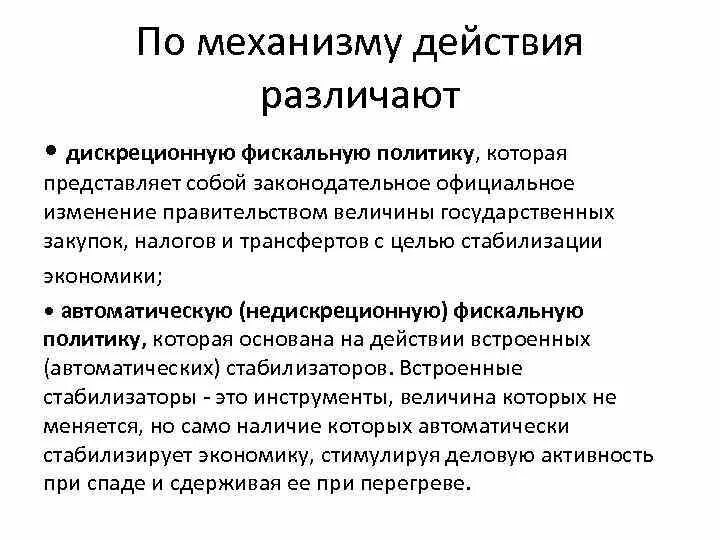 По механизму действия различают

• дискреционную фискальную политику, которая представляет собой законодательное официальное изменение правительством величины государственных закупок, налогов и трансфертов с целью стабилизации экономики;

• автоматическую (недискреционную) фискальную политику, которая основана на действии встроенных (автоматических) стабилизаторов. Встроенные стабилизаторы - это инструменты, величина которых не меняется, но само наличие которых автоматически стабилизирует экономику, стимулируя деловую активность при спаде и сдерживая ее при перегреве.